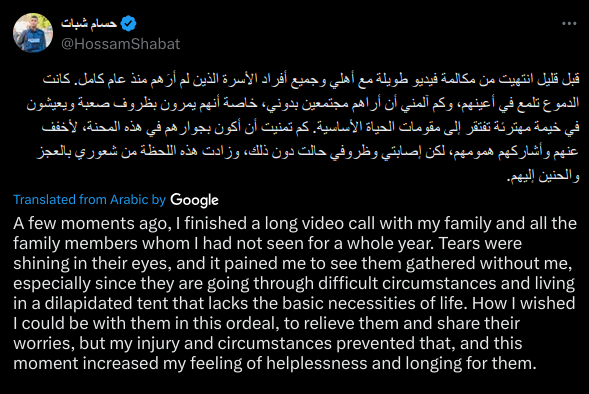 حسام شبات
@HossamShabat

قبل قليل انتهيت من مكالمة فيديو طويلة مع أهلي وجميع أفراد الأسرة الذين لم أرَهم منذ عام كامل. كانت الدموع تلمع في أعينهم، وكم آلمني أن أراهم مجتمعين بدوني، خاصة أنهم يمرون بظروف صعبة ويعيشون في خيمة مهترئة تفتقر إلى مقومات الحياة الأساسية. كم تمنيت أن أكون بجوارهم في هذه المحنة، لأخفف عنهم وأشاركهم همومهم، لكن إصابتي وظروفي حالت دون ذلك، وزادت هذه اللحظة من شعوري بالعجز والحنين إليهم.

Translated from Arabic by Google

A few moments ago, I finished a long video call with my family and all the family members whom I had not seen for a whole year. Tears were shining in their eyes, and it pained me to see them gathered without me, especially since they are going through difficult circumstances and living in a dilapidated tent that lacks the basic necessities of life. How I wished I could be with them in this ordeal, to relieve them and share their worries, but my injury and circumstances prevented that, and this moment increased my feeling of helplessness and longing for them.